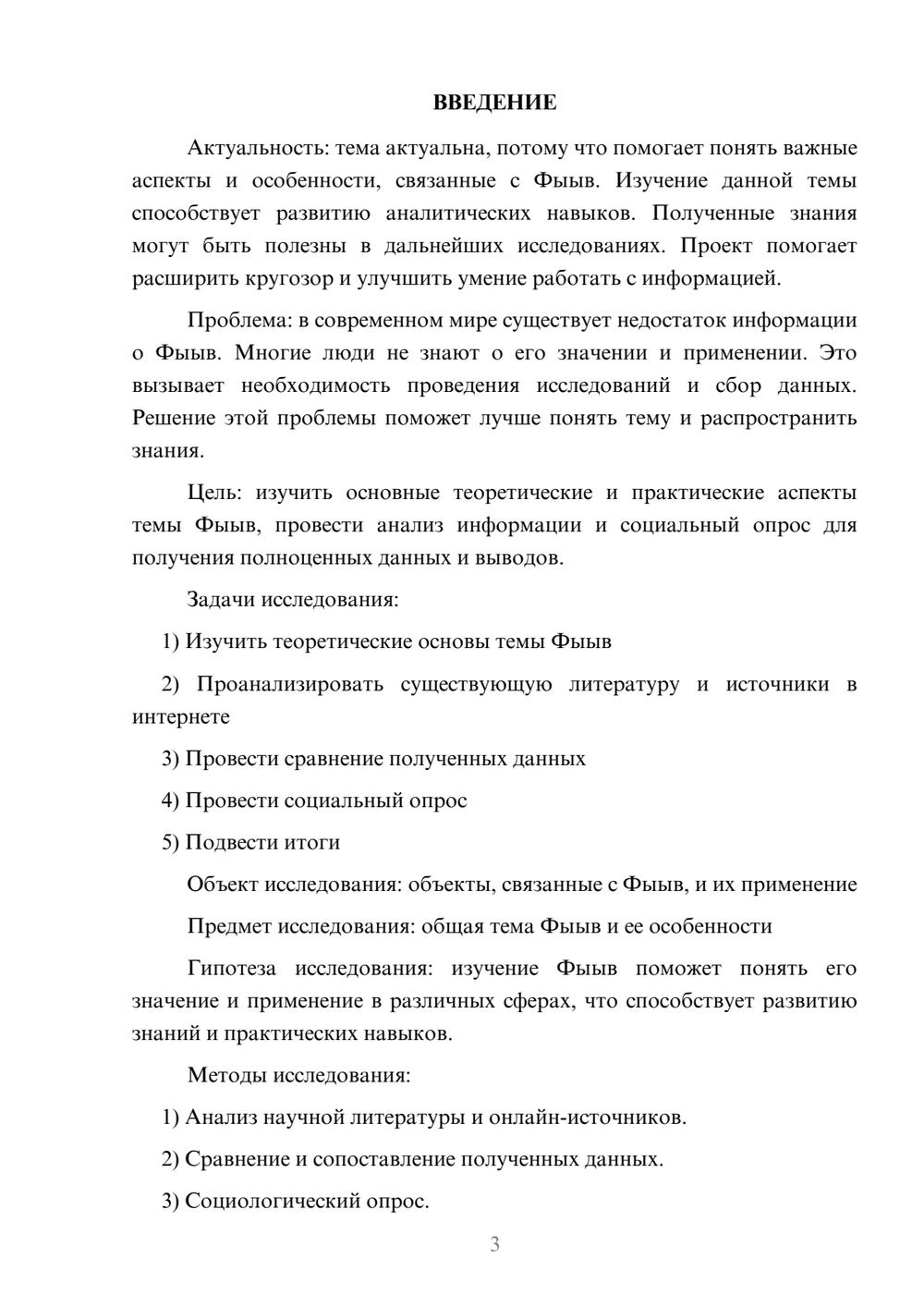 ВВЕДЕНИЕ

Актуальность: тема актуальна, потому что помогает понять важные аспекты и особенности, связанные с Фыыв. Изучение данной темы способствует развитию аналитических навыков. Полученные знания могут быть полезны в дальнейших исследованиях. Проект помогает расширить кругозор и улучшить умение работать с информацией.

Проблема: в современном мире существует недостаток информации о Фыыв. Многие люди не знают о его значении и применении. Это вызывает необходимость проведения исследований и сбор данных. Решение этой проблемы поможет лучше понять тему и распространить знания.

Цель: изучить основные теоретические и практические аспекты темы Фыыв, провести анализ информации и социальный опрос для получения полноценных данных и выводов.

Задачи исследования:

1) Изучить теоретические основы темы Фыыв

2) Проанализировать существующую литературу и источники в интернете

3) Провести сравнение полученных данных

4) Провести социальный опрос

5) Подвести итоги

Объект исследования: объекты, связанные с Фыыв, и их применение

Предмет исследования: общая тема Фыыв и ее особенности

Гипотеза исследования: изучение Фыыв поможет понять его значение и применение в различных сферах, что способствует развитию знаний и практических навыков.

Методы исследования:

1) Анализ научной литературы и онлайн-источников.

2) Сравнение и сопоставление полученных данных.

3) Социологический опрос.

3